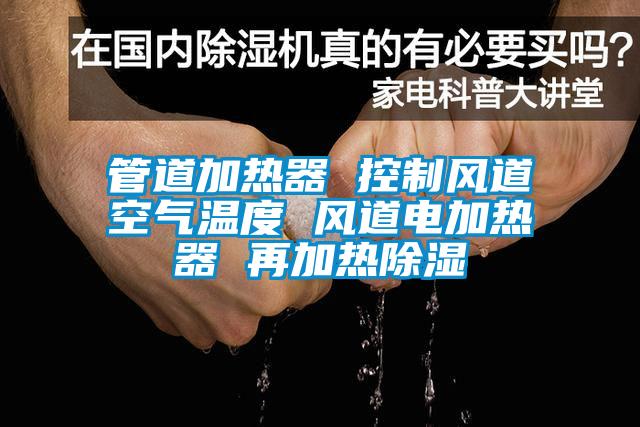 在国内除湿机真的有必要买吗？
家电科普大讲堂

管道加热器 控制风道空气温度 风道电加热器 再加热除湿